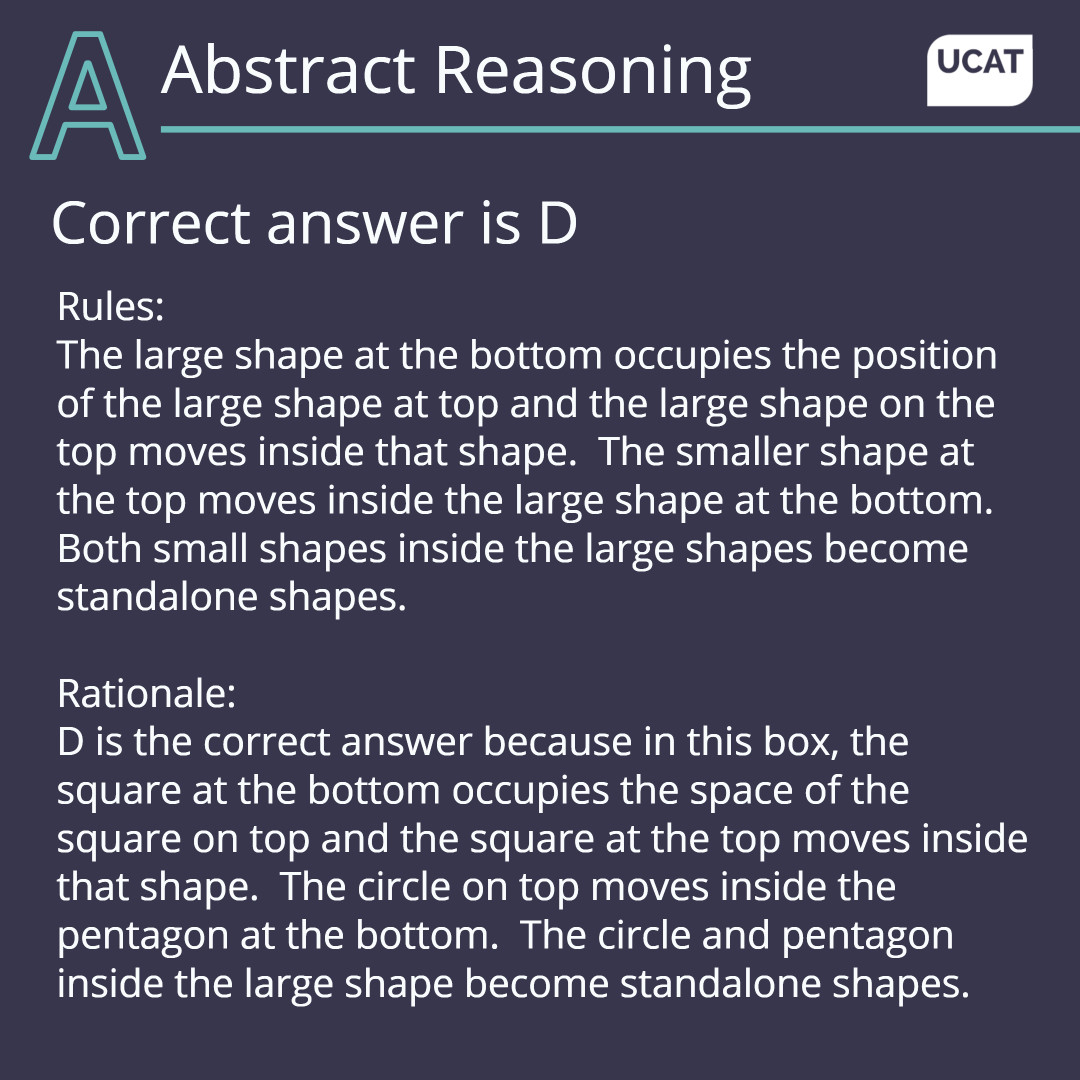 A

Abstract Reasoning

UCAT

Correct answer is D

Rules:
The large shape at the bottom occupies the position of the large shape at top and the large shape on the top moves inside that shape. The smaller shape at the top moves inside the large shape at the bottom. Both small shapes inside the large shapes become standalone shapes.

Rationale:
D is the correct answer because in this box, the square at the bottom occupies the space of the square on top and the square at the top moves inside that shape. The circle on top moves inside the pentagon at the bottom. The circle and pentagon inside the large shape become standalone shapes.